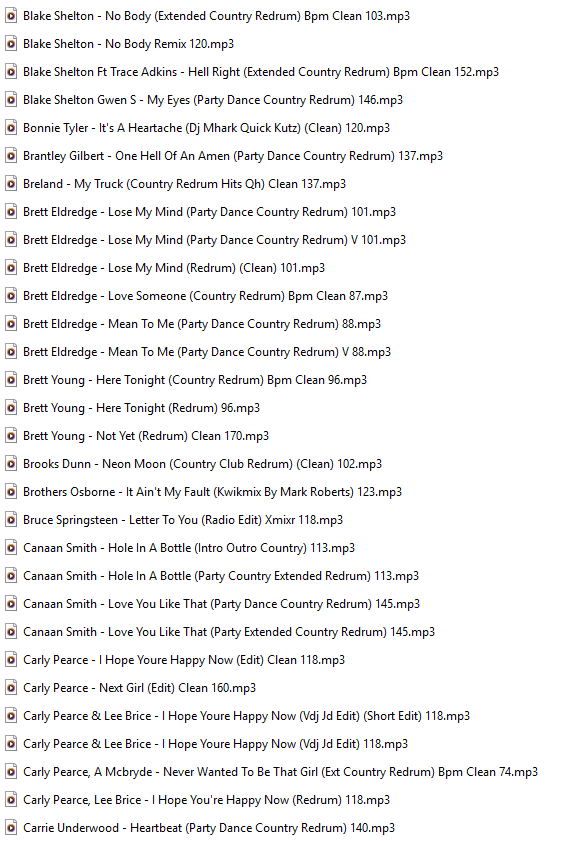 Blake Shelton - No Body (Extended Country Redrum) Bpm Clean 103.mp3
Blake Shelton - No Body Remix 120.mp3
Blake Shelton Ft Trace Adkins - Hell Right (Extended Country Redrum) Bpm Clean 152.mp3
Blake Shelton Gwen S - My Eyes (Party Dance Country Redrum) 146.mp3
Bonnie Tyler - It's A Heartache (Dj Mhark Quick Kutz) (Clean) 120.mp3
Brantley Gilbert - One Hell Of An Amen (Party Dance Country Redrum) 137.mp3
Breland - My Truck (Country Redrum Hits Qh) Clean 137.mp3
Brett Eldredge - Lose My Mind (Party Dance Country Redrum) 101.mp3
Brett Eldredge - Lose My Mind (Party Dance Country Redrum) V 101.mp3
Brett Eldredge - Lose My Mind (Redrum) (Clean) 101.mp3
Brett Eldredge - Love Someone (Country Redrum) Bpm Clean 87.mp3
Brett Eldredge - Mean To Me (Party Dance Country Redrum) 88.mp3
Brett Eldredge - Mean To Me (Party Dance Country Redrum) V 88.mp3
Brett Young - Here Tonight (Country Redrum) Bpm Clean 96.mp3
Brett Young - Here Tonight (Redrum) 96.mp3
Brett Young - Not Yet (Redrum) Clean 170.mp3
Brooks Dunn - Neon Moon (Country Club Redrum) (Clean) 102.mp3
Brothers Osborne - It Ain't My Fault (Kwikmix By Mark Roberts) 123.mp3
Bruce Springsteen - Letter To You (Radio Edit) Xmixr 118.mp3
Canaan Smith - Hole In A Bottle (Intro Outro Country) 113.mp3
Canaan Smith - Hole In A Bottle (Party Country Extended Redrum) 113.mp3
Canaan Smith - Love You Like That (Party Dance Country Redrum) 145.mp3
Canaan Smith - Love You Like That (Party Extended Country Redrum) 145.mp3
Carly Pearce - I Hope Youre Happy Now (Edit) Clean 118.mp3
Carly Pearce - Next Girl (Edit) Clean 160.mp3
Carly Pearce & Lee Brice - I Hope Youre Happy Now (Vdj Jd Edit) (Short Edit) 118.mp3
Carly Pearce & Lee Brice - I Hope Youre Happy Now (Vdj Jd Edit) 118.mp3
Carly Pearce, A Mcbryde - Never Wanted To Be That Girl (Ext Country Redrum) Bpm Clean 74.mp3
Carly Pearce, Lee Brice - I Hope You're Happy Now (Redrum) 118.mp3
Carrie Underwood - Heartbeat (Party Dance Country Redrum) 140.mp3